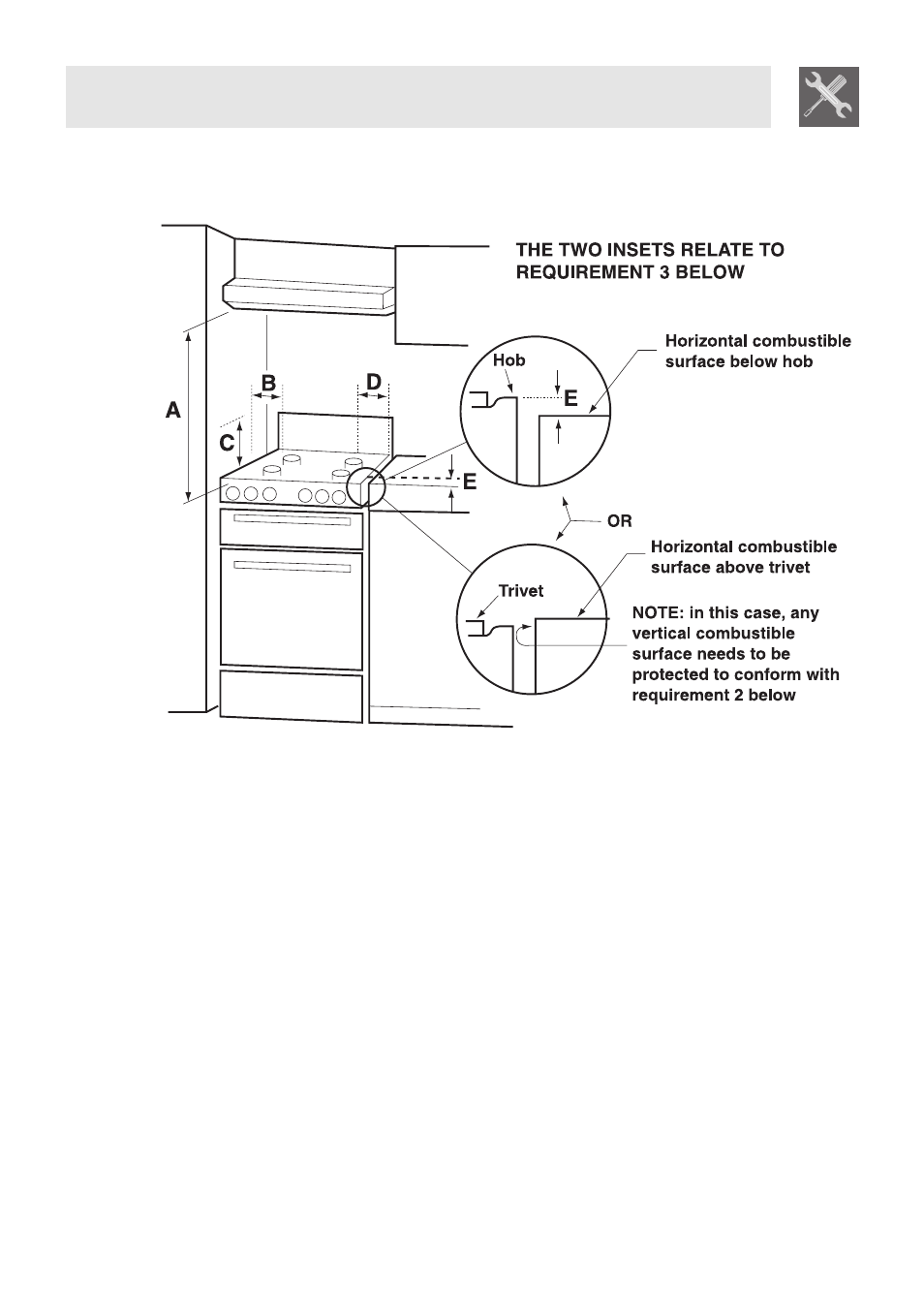 THE TWO INSETS RELATE TO REQUIREMENT 3 BELOW

A

B

C

D

E

Hob

E

Horizontal combustible surface below hob

OR

Horizontal combustible surface above trivet

Trivet

NOTE: in this case, any vertical combustible surface needs to be protected to conform with requirement 2 below